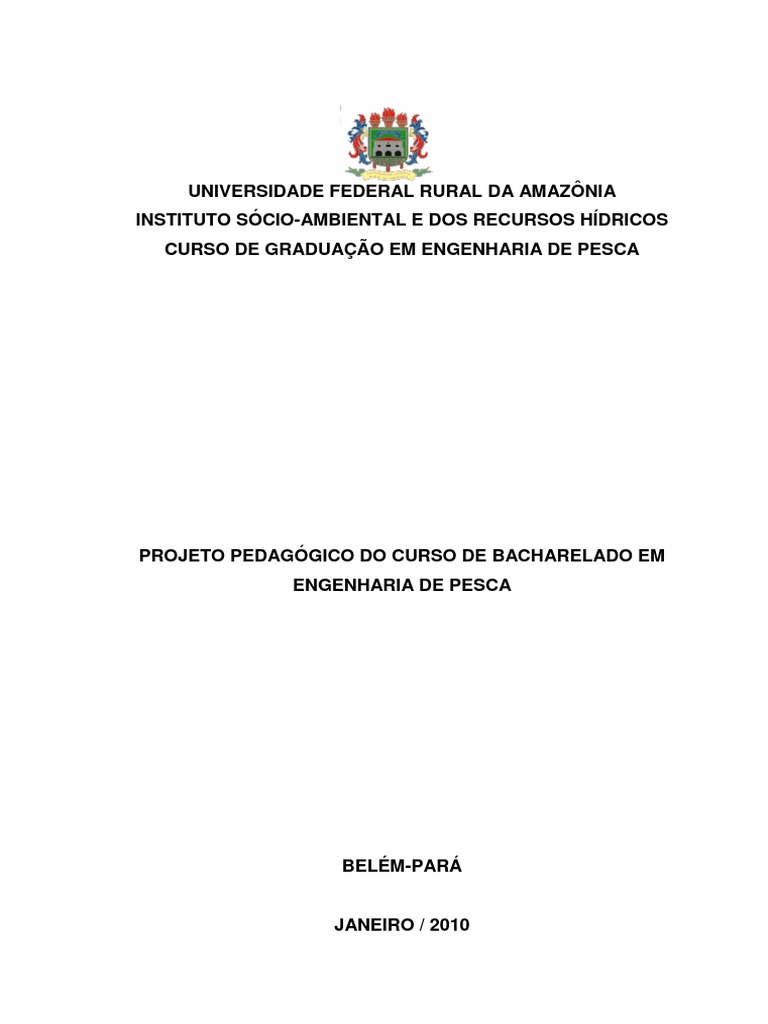 UNIVERSIDADE FEDERAL RURAL DA AMAZÔNIA
INSTITUTO SÓCIO-AMBIENTAL E DOS RECURSOS HÍDRICOS
CURSO DE GRADUAÇÃO EM ENGENHARIA DE PESCA

PROJETO PEDAGÓGICO DO CURSO DE BACHARELADO EM ENGENHARIA DE PESCA

BELÉM-PARÁ

JANEIRO / 2010